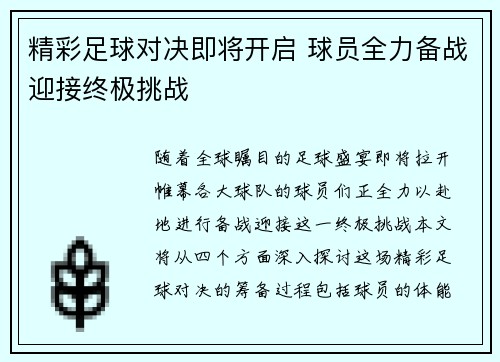 精彩足球对决即将开启 球员全力备战迎接终极挑战

随着全球瞩目的足球盛宴即将拉开帷幕各大球队的球员们正全力以赴地进行备战迎接这一终极挑战本文将从四个方面深入探讨这场精彩足球对决的筹备过程包括球员的体能